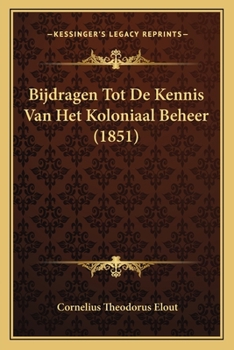 —KESSINGER'S LEGACY REPRINTS—

Bijdragen Tot De Kennis Van Het Koloniaal Beheer (1851)

Cornelius Theodorus Elout